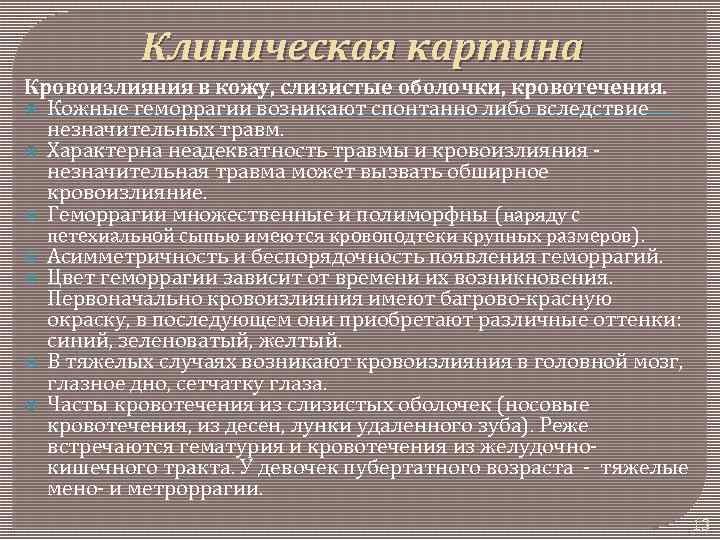 Клиническая картина

Кровоизлияния в кожу, слизистые оболочки, кровотечения.

Кожные геморрагии возникают спонтанно либо вследствие незначительных травм.

Характерна неадекватность травмы и кровоизлияния - незначительная травма может вызвать обширное кровоизлияние.

Геморрагии множественные и полиморфны (наряду с петехиальной сыпью имеются кровоподтеки крупных размеров).

Асимметричность и беспорядочность появления геморрагий.

Цвет геморрагии зависит от времени их возникновения. Первоначально кровоизлияния имеют багрово-красную окраску, в последующем они приобретают различные оттенки: синий, зеленоватый, желтый.

В тяжелых случаях возникают кровоизлияния в головной мозг, глазное дно, сетчатку глаза.

Часты кровотечения из слизистых оболочек (носовые кровотечения, из десен, лунки удаленного зуба). Реже встречаются гематурия и кровотечения из желудочно-кишечного тракта. У девочек пубертатного возраста - тяжелые мено- и метроррагии.

13